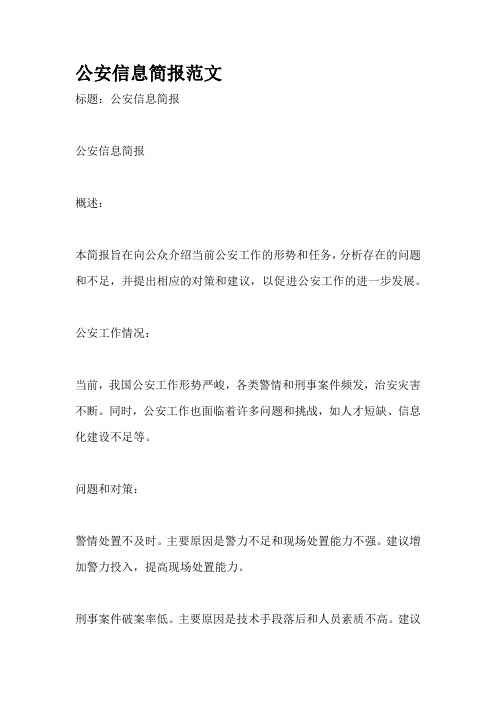 公安信息简报范文

标题：公安信息简报

公安信息简报

概述：

本简报旨在向公众介绍当前公安工作的形势和任务，分析存在的问题和不足，并提出相应的对策和建议，以促进公安工作的进一步发展。

公安工作情况：

当前，我国公安工作形势严峻，各类警情和刑事案件频发，治安灾害不断。同时，公安工作也面临着许多问题和挑战，如人才短缺、信息化建设不足等。

问题和对策：

警情处置不及时。主要原因是警力不足和现场处置能力不强。建议增加警力投入，提高现场处置能力。

刑事案件破案率低。主要原因是技术手段落后和人员素质不高。建议